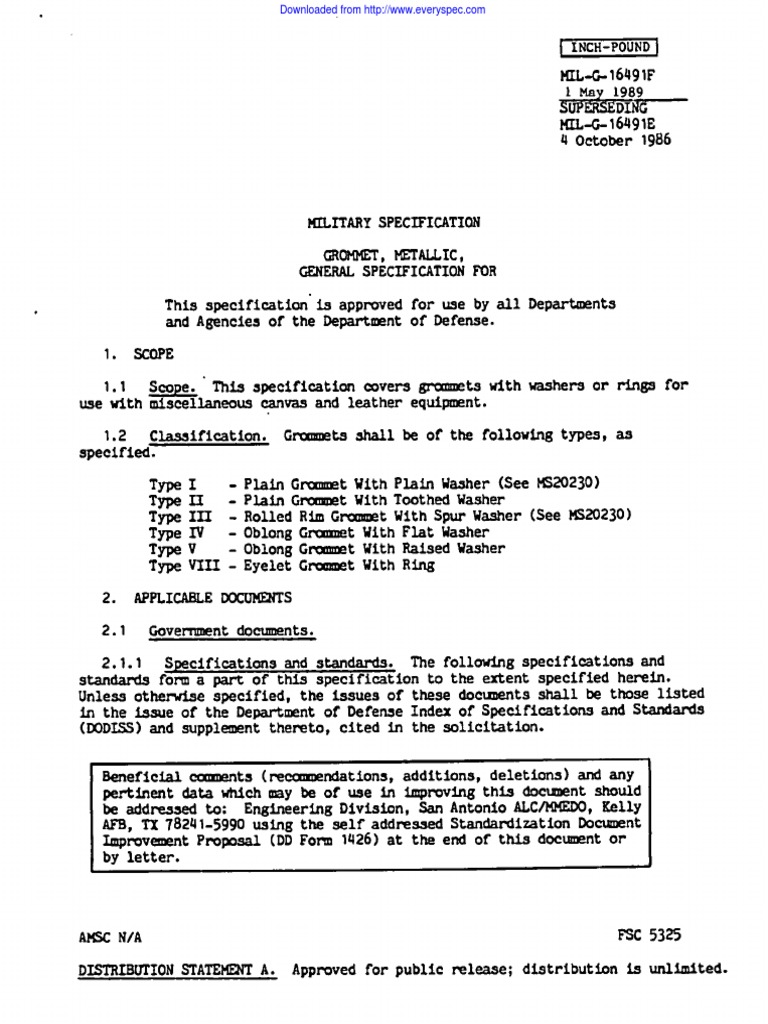 Downloaded from http://www.everyspec.com

INCH-POUND

MIL-G-16491F
1 May 1989
SUPERSEDING
MIL-G-16491E
4 October 1986

MILITARY SPECIFICATION

GROMMET, METALLIC,
GENERAL SPECIFICATION FOR

This specification is approved for use by all Departments and Agencies of the Department of Defense.

1. SCOPE

1.1 Scope. This specification covers grommets with washers or rings for use with miscellaneous canvas and leather equipment.

1.2 Classification. Grommets shall be of the following types, as specified.

Type I - Plain Grommet With Plain Washer (See MS20230)
Type II - Plain Grommet With Toothed Washer
Type III - Rolled Rim Grommet With Spur Washer (See MS20230)
Type IV - Oblong Grommet With Flat Washer
Type V - Oblong Grommet With Raised Washer
Type VIII - Eyelet Grommet With Ring

2. APPLICABLE DOCUMENTS

2.1 Government documents.

2.1.1 Specifications and standards. The following specifications and standards form a part of this specification to the extent specified herein. Unless otherwise specified, the issues of these documents shall be those listed in the issue of the Department of Defense Index of Specifications and Standards (DODISS) and supplement thereto, cited in the solicitation.

Beneficial comments (recommendations, additions, deletions) and any pertinent data which may be of use in improving this document should be addressed to: Engineering Division, San Antonio ALC/MMEDO, Kelly AFB, TX 78241-5990 using the self addressed Standardization Document Improvement Proposal (DD Form 1426) at the end of this document or by letter.

AMSC N/A

FSC 5325

DISTRIBUTION STATEMENT A. Approved for public release; distribution is unlimited.